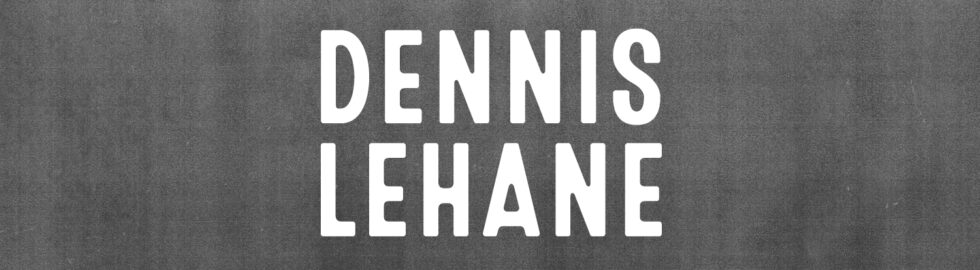 DENNIS
LEHANE